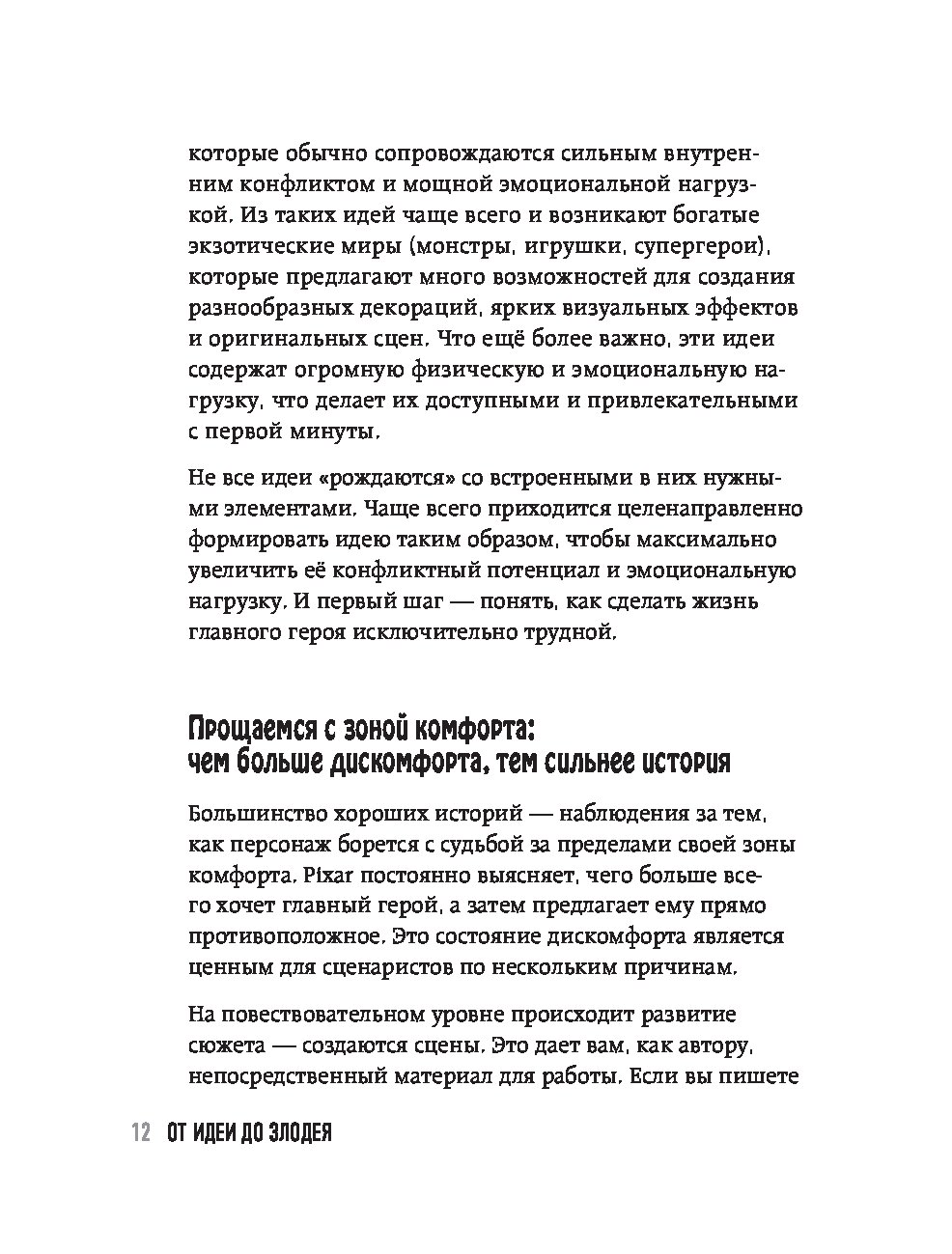 которые обычно сопровождаются сильным внутренним конфликтом и мощной эмоциональной нагрузкой. Из таких идей чаще всего и возникают богатые экзотические миры (монстры, игрушки, супергерои), которые предлагают много возможностей для создания разнообразных декораций, ярких визуальных эффектов и оригинальных сцен. Что ещё более важно, эти идеи содержат огромную физическую и эмоциональную нагрузку, что делает их доступными и привлекательными с первой минуты.

Не все идеи «рождаются» со встроенными в них нужными элементами. Чаще всего приходится целенаправленно формировать идею таким образом, чтобы максимально увеличить её конфликтный потенциал и эмоциональную нагрузку. И первый шаг — понять, как сделать жизнь главного героя исключительно трудной.

Прощаемся с зоной комфорта: чем больше дискомфорта, тем сильнее история

Большинство хороших историй — наблюдения за тем, как персонаж борется с судьбой за пределами своей зоны комфорта. Pixar постоянно выясняет, чего больше всего хочет главный герой, а затем предлагает ему прямо противоположное. Это состояние дискомфорта является ценным для сценаристов по нескольким причинам.

На повествовательном уровне происходит развитие сюжета — создаются сцены. Это дает вам, как автору, непосредственный материал для работы. Если вы пишете

12 ОТ ИДЕИ ДО ЗЛОДЕЯ